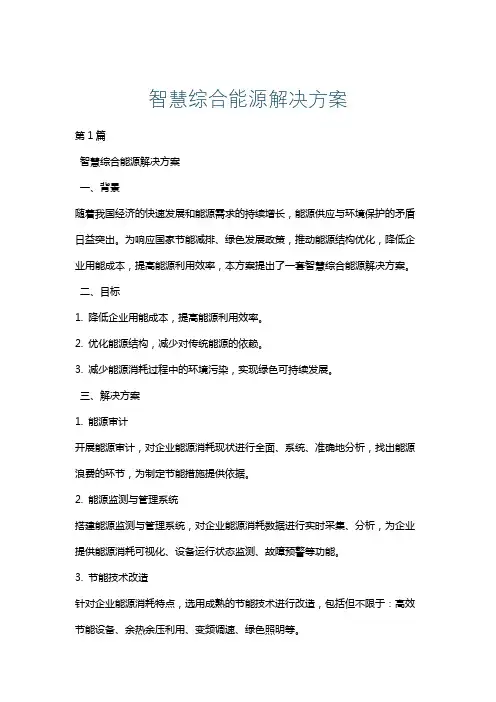 智慧综合能源解决方案

第 1 篇

智慧综合能源解决方案

一、背景

随着我国经济的快速发展和能源需求的持续增长，能源供应与环境保护的矛盾日益突出。为响应国家节能减排、绿色发展政策，推动能源结构优化，降低企业用能成本，提高能源利用效率，本方案提出了一套智慧综合能源解决方案。

二、目标

1. 降低企业用能成本，提高能源利用效率。

2. 优化能源结构，减少对传统能源的依赖。

3. 减少能源消耗过程中的环境污染，实现绿色可持续发展。

三、解决方案

1. 能源审计

开展能源审计，对企业能源消耗现状进行全面、系统、准确地分析，找出能源浪费的环节，为制定节能措施提供依据。

2. 能源监测与管理系统

搭建能源监测与管理系统，对企业能源消耗数据进行实时采集、分析，为企业提供能源消耗可视化、设备运行状态监测、故障预警等功能。

3. 节能技术改造

针对企业能源消耗特点，选用成熟的节能技术进行改造，包括但不限于：高效节能设备、余热余压利用、变频调速、绿色照明等。